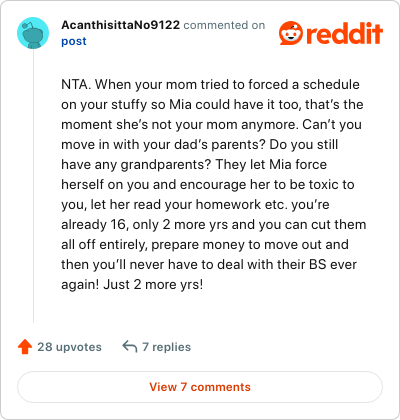 AcanthisittaNo9122 commented on post

reddit

NTA. When your mom tried to forced a schedule on your stuffy so Mia could have it too, that's the moment she's not your mom anymore. Can't you move in with your dad's parents? Do you still have any grandparents? They let Mia force herself on you and encourage her to be toxic to you, let her read your homework etc. you're already 16, only 2 more yrs and you can cut them all off entirely, prepare money to move out and then you'll never have to deal with their BS ever again! Just 2 more yrs!

28 upvotes 7 replies

View 7 comments